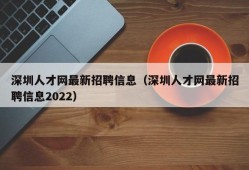 深圳人才网最新招聘信息（深圳人才网最新招聘信息2022)